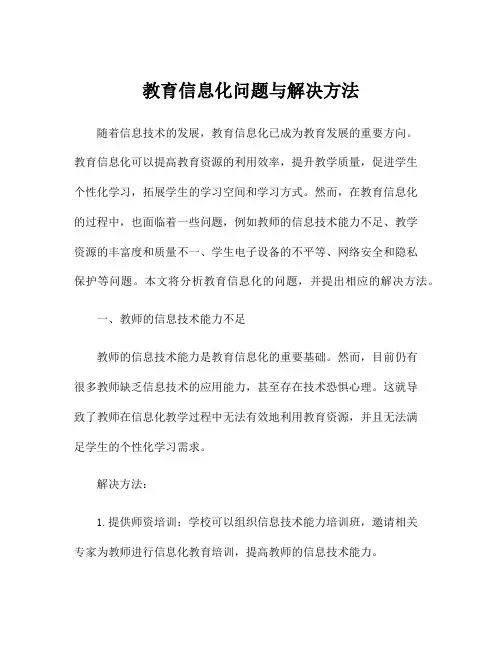 教育信息化问题与解决方法

随着信息技术的发展，教育信息化已成为教育发展的重要方向。教育信息化可以提高教育资源的利用效率，提升教学质量，促进学生个性化学习，拓展学生的学习空间和学习方式。然而，在教育信息化的过程中，也面临着一些问题，例如教师的信息技术能力不足、教学资源的丰富度和质量不一、学生电子设备的不平等、网络安全和隐私保护等问题。本文将分析教育信息化的问题，并提出相应的解决方法。

一、教师的信息技术能力不足

教师的信息技术能力是教育信息化的重要基础。然而，目前仍有很多教师缺乏信息技术的应用能力，甚至存在技术恐惧心理。这就导致了教师在信息化教学过程中无法有效地利用教育资源，并且无法满足学生的个性化学习需求。

解决方法：

1. 提供师资培训：学校可以组织信息技术能力培训班，邀请相关专家为教师进行信息化教育培训，提高教师的信息技术能力。